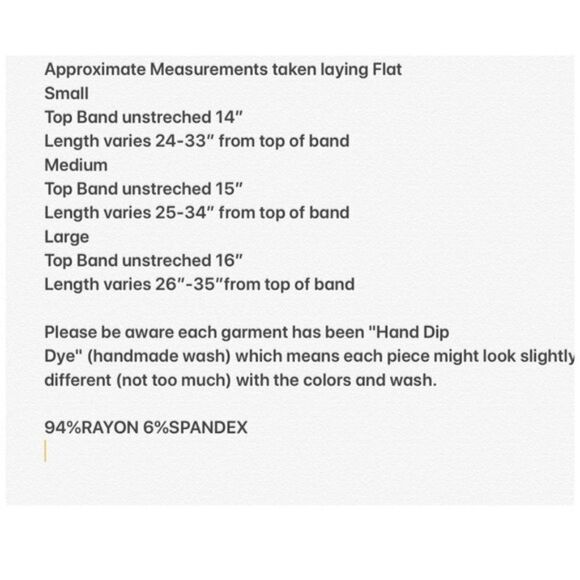 Approximate Measurements taken laying Flat
Small
Top Band unstreched 14"
Length varies 24-33" from top of band
Medium
Top Band unstreched 15"
Length varies 25-34" from top of band
Large
Top Band unstreched 16"
Length varies 26"-35"from top of band

Please be aware each garment has been "Hand Dip Dye" (handmade wash) which means each piece might look slightly different (not too much) with the colors and wash.

94%RAYON 6%SPANDEX